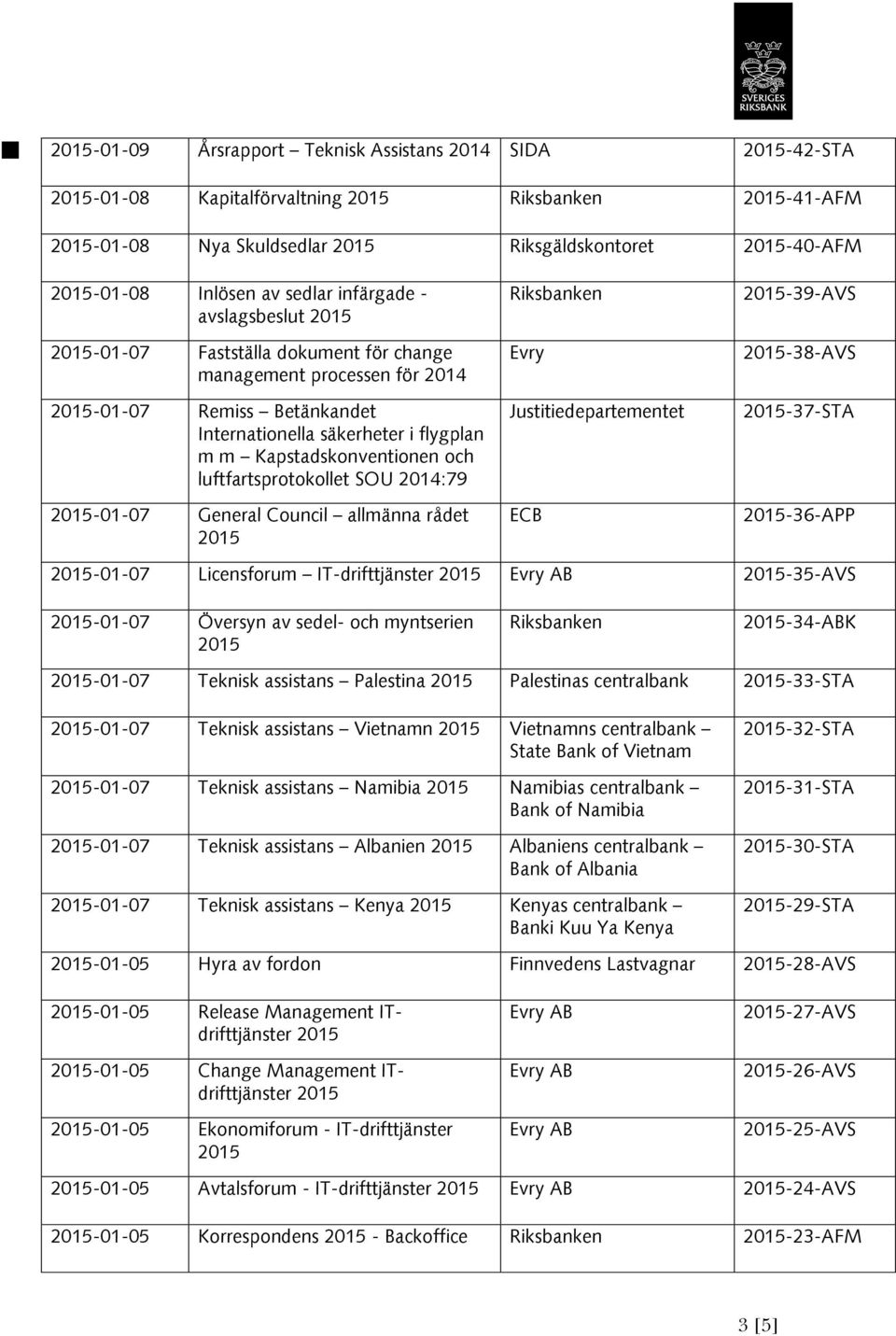 SVERIGES RIKSBANK

| | | | |
|---|---|---|---|
| 2015-01-09 | Årsrapport – Teknisk Assistans 2014 | SIDA | 2015-42-STA |
| 2015-01-08 | Kapitalförvaltning 2015 | Riksbanken | 2015-41-AFM |
| 2015-01-08 | Nya Skuldsedlar 2015 | Riksgäldskontoret | 2015-40-AFM |
| 2015-01-08 | Inlösen av sedlar infärgade - avslagsbeslut 2015 | Riksbanken | 2015-39-AVS |
| 2015-01-07 | Fastställa dokument för change management processen för 2014 | Evry | 2015-38-AVS |
| 2015-01-07 | Remiss – Betänkandet Internationella säkerheter i flygplan m m – Kapstadskonventionen och luftfartsprotokollet SOU 2014:79 | Justitiedepartementet | 2015-37-STA |
| 2015-01-07 | General Council – allmänna rådet 2015 | ECB | 2015-36-APP |
| 2015-01-07 | Licensforum – IT-drifttjänster 2015 | Evry AB | 2015-35-AVS |
| 2015-01-07 | Översyn av sedel- och myntserien 2015 | Riksbanken | 2015-34-ABK |
| 2015-01-07 | Teknisk assistans – Palestina 2015 | Palestinas centralbank | 2015-33-STA |
| 2015-01-07 | Teknisk assistans – Vietnamn 2015 | Vietnamns centralbank – State Bank of Vietnam | 2015-32-STA |
| 2015-01-07 | Teknisk assistans – Namibia 2015 | Namibias centralbank – Bank of Namibia | 2015-31-STA |
| 2015-01-07 | Teknisk assistans – Albanien 2015 | Albaniens centralbank – Bank of Albania | 2015-30-STA |
| 2015-01-07 | Teknisk assistans – Kenya 2015 | Kenyas centralbank – Banki Kuu Ya Kenya | 2015-29-STA |
| 2015-01-05 | Hyra av fordon | Finnvedens Lastvagnar | 2015-28-AVS |
| 2015-01-05 | Release Management IT-drifttjänster 2015 | Evry AB | 2015-27-AVS |
| 2015-01-05 | Change Management IT-drifttjänster 2015 | Evry AB | 2015-26-AVS |
| 2015-01-05 | Ekonomiforum - IT-drifttjänster 2015 | Evry AB | 2015-25-AVS |
| 2015-01-05 | Avtalsforum - IT-drifttjänster 2015 | Evry AB | 2015-24-AVS |
| 2015-01-05 | Korrespondens 2015 - Backoffice | Riksbanken | 2015-23-AFM |

3 [5]